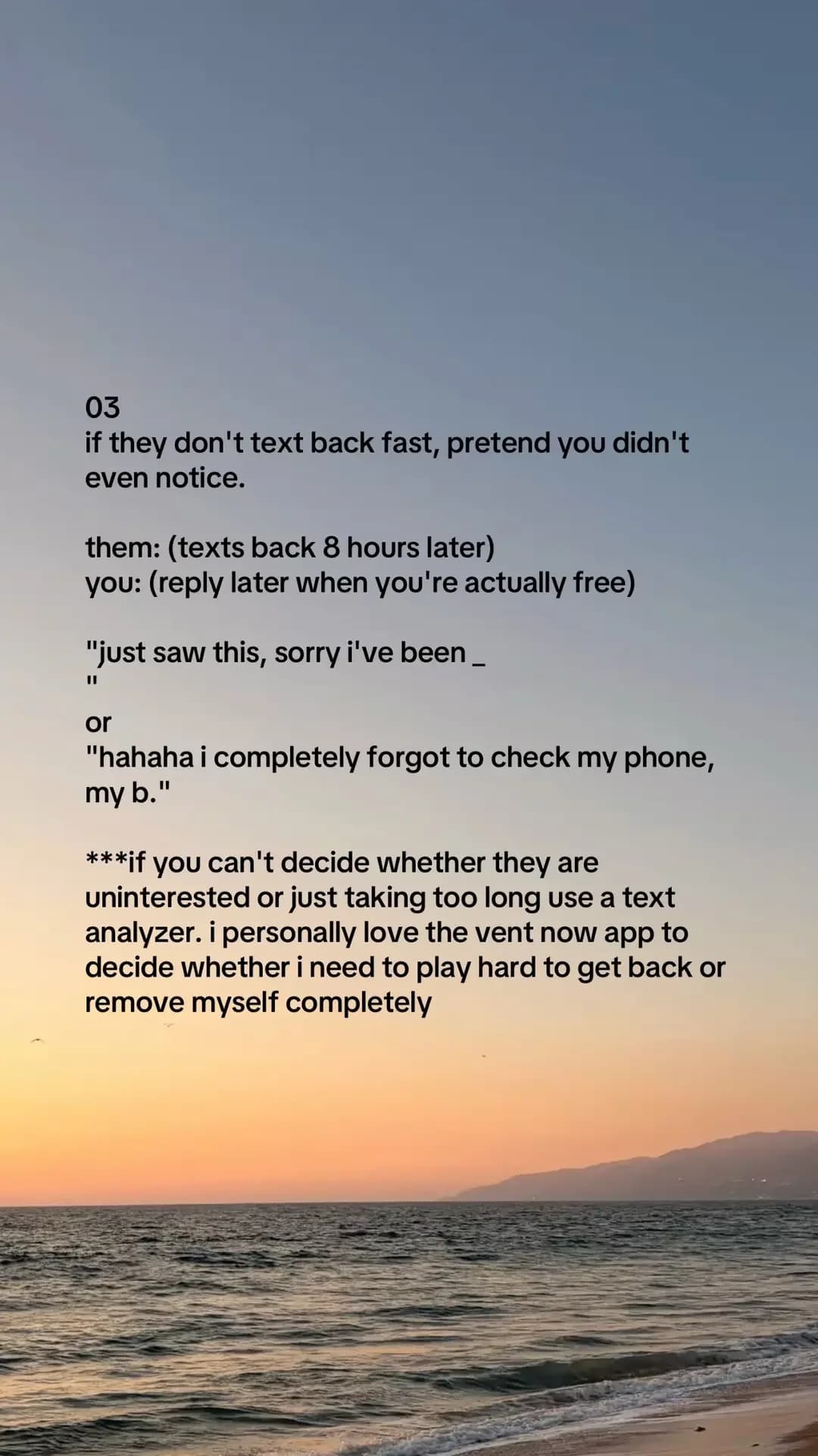 03
if they don't text back fast, pretend you didn't even notice.

them: (texts back 8 hours later)
you: (reply later when you're actually free)

"just saw this, sorry i've been _
"
or
"hahaha i completely forgot to check my phone, my b."

***if you can't decide whether they are uninterested or just taking too long use a text analyzer. i personally love the vent now app to decide whether i need to play hard to get back or remove myself completely